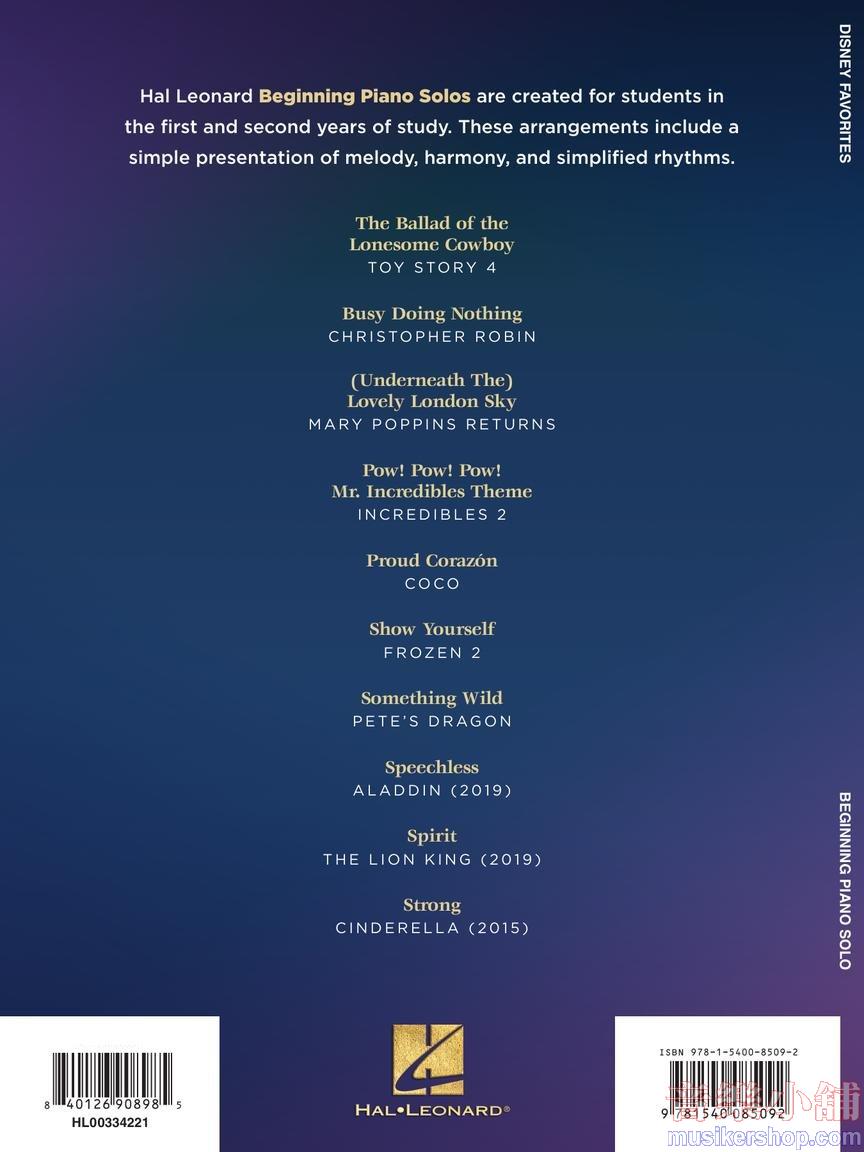 DISNEY FAVORITES

Hal Leonard Beginning Piano Solos are created for students in the first and second years of study. These arrangements include a simple presentation of melody, harmony, and simplified rhythms.

The Ballad of the
Lonesome Cowboy
TOY STORY 4

Busy Doing Nothing
CHRISTOPHER ROBIN

(Underneath The)
Lovely London Sky
MARY POPPINS RETURNS

Pow! Pow! Pow!
Mr. Incredibles Theme
INCREDIBLES 2

Proud Corazón
COCO

Show Yourself
FROZEN 2

Something Wild
PETE'S DRAGON

Speechless
ALADDIN (2019)

Spirit
THE LION KING (2019)

Strong
CINDERELLA (2015)

BEGINNING PIANO SOLO

8 40126 90898 5
HL00334221

HAL•LEONARD®

ISBN 978-1-5400-8509-2
9 781540 085092

音樂小舖
musikershop.com